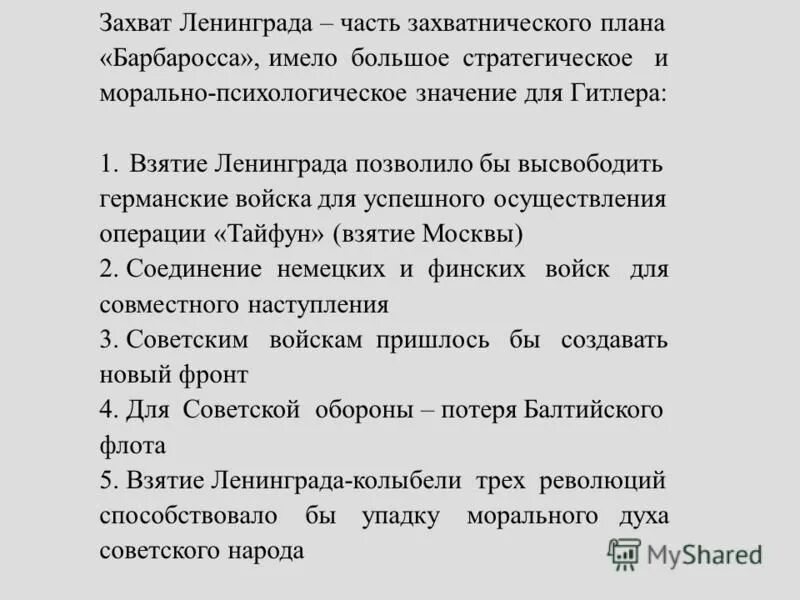 Захват Ленинграда – часть захватнического плана «Барбаросса», имело большое стратегическое и морально-психологическое значение для Гитлера:

1. Взятие Ленинграда позволило бы высвободить германские войска для успешного осуществления операции «Тайфун» (взятие Москвы)
2. Соединение немецких и финских войск для совместного наступления
3. Советским войскам пришлось бы создавать новый фронт
4. Для Советской обороны – потеря Балтийского флота
5. Взятие Ленинграда-колыбели трех революций способствовало бы упадку морального духа советского народа

MyShared